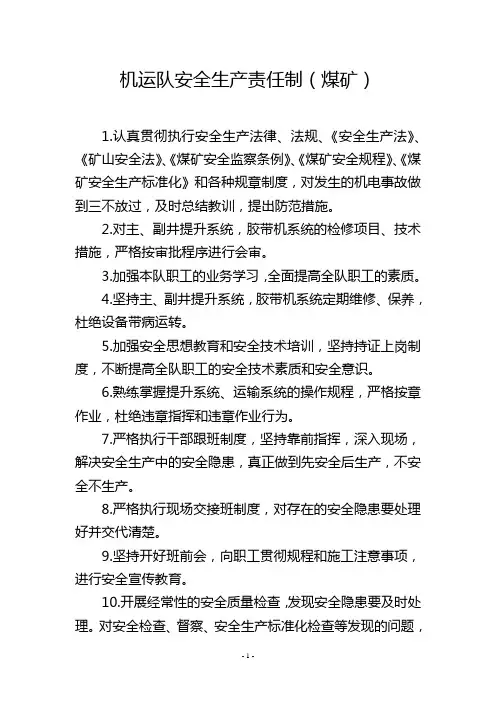 机运队安全生产责任制（煤矿）

1.认真贯彻执行安全生产法律、法规、《安全生产法》、《矿山安全法》、《煤矿安全监察条例》、《煤矿安全规程》、《煤矿安全生产标准化》和各种规章制度，对发生的机电事故做到三不放过，及时总结教训，提出防范措施。

2.对主、副井提升系统，胶带机系统的检修项目、技术措施，严格按审批程序进行会审。

3.加强本队职工的业务学习，全面提高全队职工的素质。

4.坚持主、副井提升系统，胶带机系统定期维修、保养，杜绝设备带病运转。

5.加强安全思想教育和安全技术培训，坚持持证上岗制度，不断提高全队职工的安全技术素质和安全意识。

6.熟练掌握提升系统、运输系统的操作规程，严格按章作业，杜绝违章指挥和违章作业行为。

7.严格执行干部跟班制度，坚持靠前指挥，深入现场，解决安全生产中的安全隐患，真正做到先安全后生产，不安全不生产。

8.严格执行现场交接班制度，对存在的安全隐患要处理好并交代清楚。

9.坚持开好班前会，向职工贯彻规程和施工注意事项，进行安全宣传教育。

10.开展经常性的安全质量检查，发现安全隐患要及时处理。对安全检查、督察、安全生产标准化检查等发现的问题，

- 1 -